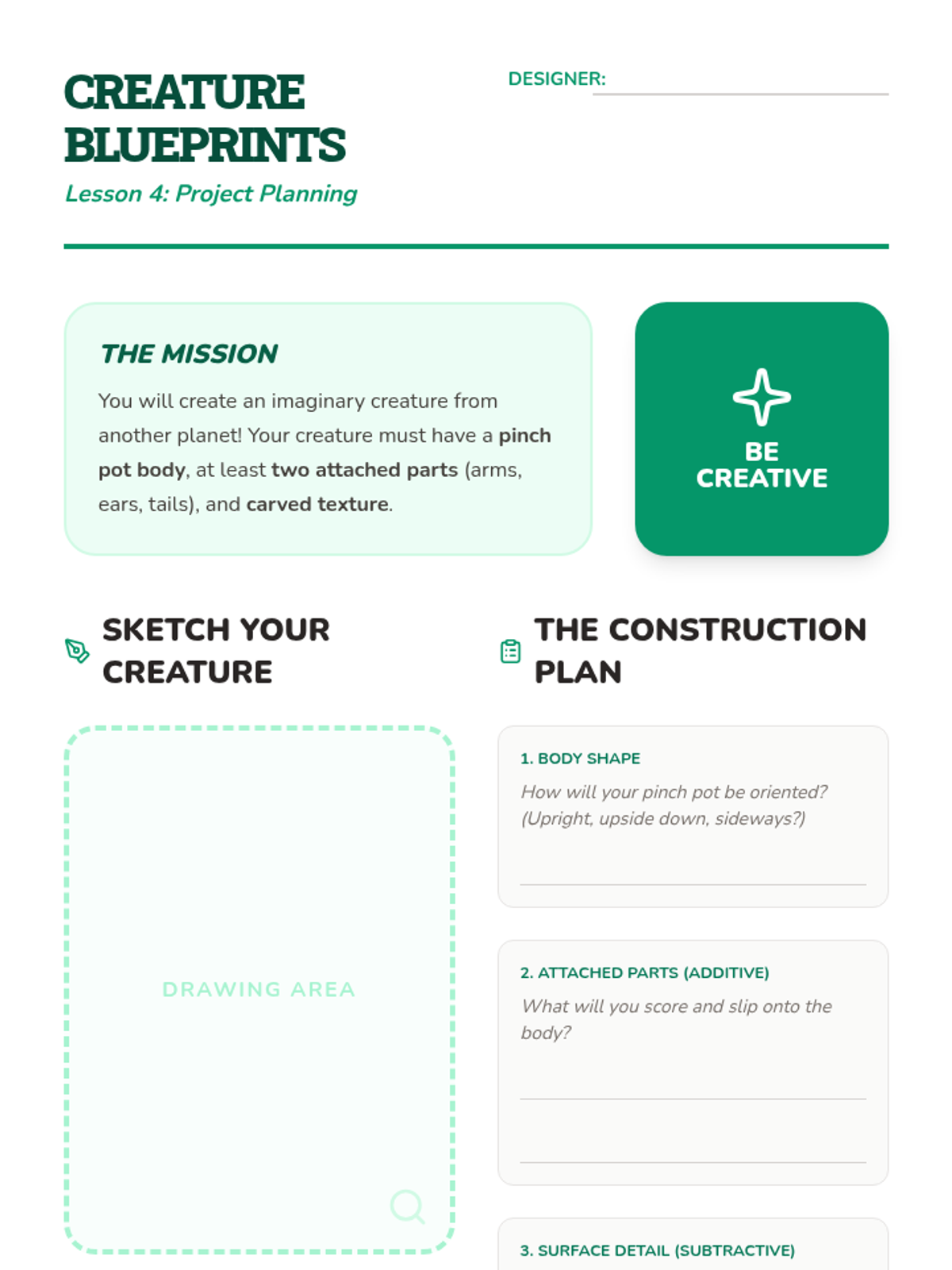 CREATURE BLUEPRINTS

Lesson 4: Project Planning

DESIGNER: ____

THE MISSION

You will create an imaginary creature from another planet! Your creature must have a pinch pot body, at least two attached parts (arms, ears, tails), and carved texture.

BE CREATIVE

SKETCH YOUR CREATURE

DRAWING AREA

THE CONSTRUCTION PLAN

1. BODY SHAPE

How will your pinch pot be oriented? (Upright, upside down, sideways?)

____

2. ATTACHED PARTS (ADDITIVE)

What will you score and slip onto the body?

____

____

3. SURFACE DETAIL (SUBTRACTIVE)